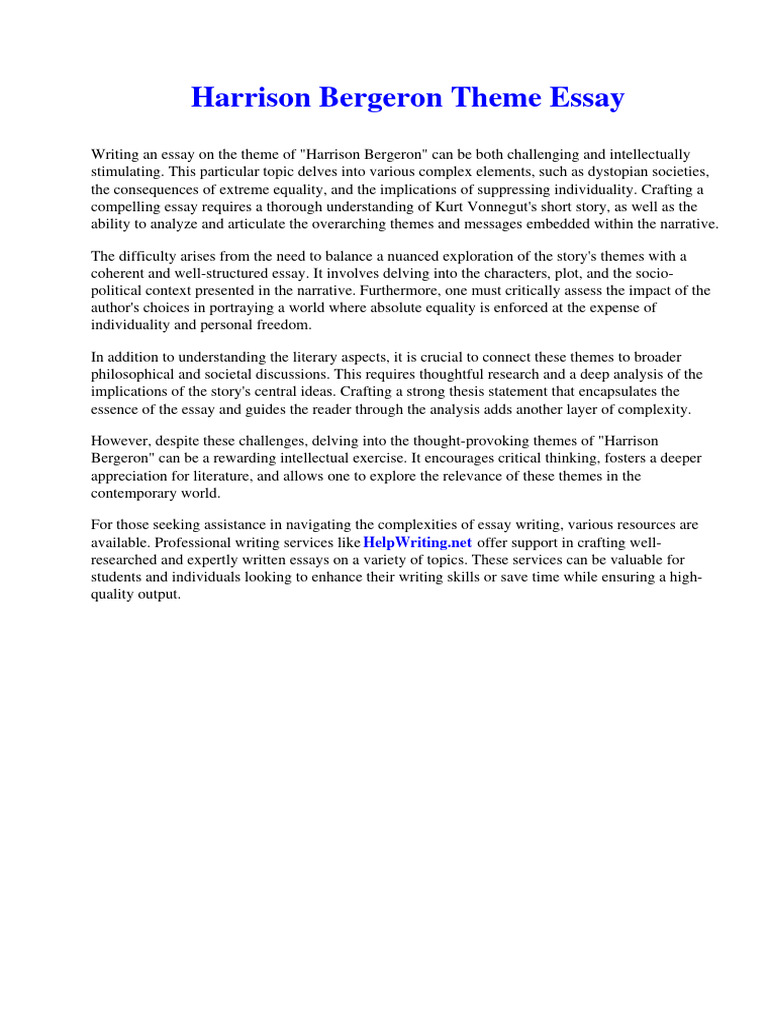 Harrison Bergeron Theme Essay

Writing an essay on the theme of "Harrison Bergeron" can be both challenging and intellectually stimulating. This particular topic delves into various complex elements, such as dystopian societies, the consequences of extreme equality, and the implications of suppressing individuality. Crafting a compelling essay requires a thorough understanding of Kurt Vonnegut's short story, as well as the ability to analyze and articulate the overarching themes and messages embedded within the narrative.

The difficulty arises from the need to balance a nuanced exploration of the story's themes with a coherent and well-structured essay. It involves delving into the characters, plot, and the socio-political context presented in the narrative. Furthermore, one must critically assess the impact of the author's choices in portraying a world where absolute equality is enforced at the expense of individuality and personal freedom.

In addition to understanding the literary aspects, it is crucial to connect these themes to broader philosophical and societal discussions. This requires thoughtful research and a deep analysis of the implications of the story's central ideas. Crafting a strong thesis statement that encapsulates the essence of the essay and guides the reader through the analysis adds another layer of complexity.

However, despite these challenges, delving into the thought-provoking themes of "Harrison Bergeron" can be a rewarding intellectual exercise. It encourages critical thinking, fosters a deeper appreciation for literature, and allows one to explore the relevance of these themes in the contemporary world.

For those seeking assistance in navigating the complexities of essay writing, various resources are available. Professional writing services like HelpWriting.net offer support in crafting well-researched and expertly written essays on a variety of topics. These services can be valuable for students and individuals looking to enhance their writing skills or save time while ensuring a high-quality output.